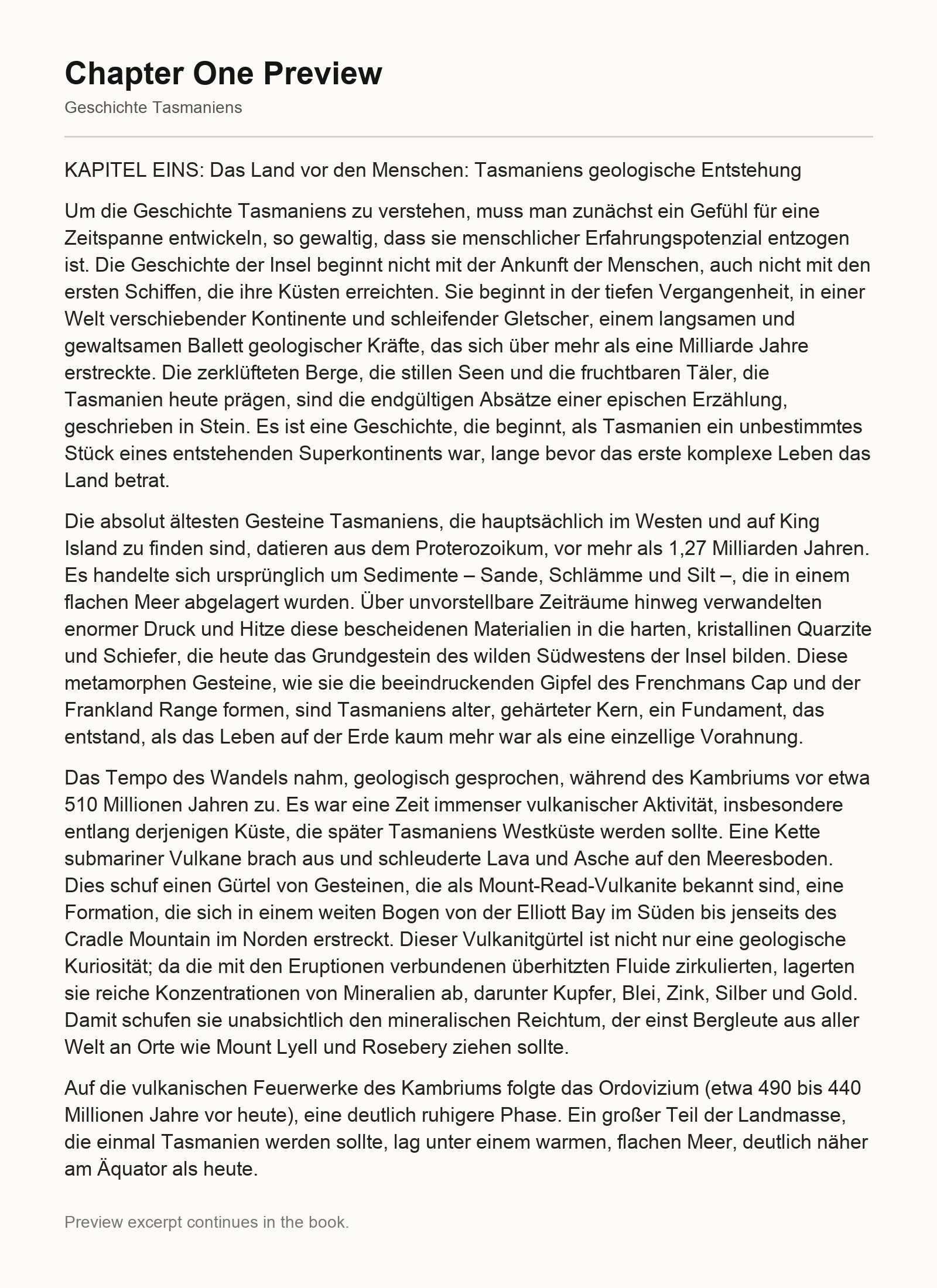 Chapter One Preview

Geschichte Tasmaniens

KAPITEL EINS: Das Land vor den Menschen: Tasmaniens geologische Entstehung

Um die Geschichte Tasmaniens zu verstehen, muss man zunächst ein Gefühl für eine Zeitspanne entwickeln, so gewaltig, dass sie menschlicher Erfahrungspotenzial entzogen ist. Die Geschichte der Insel beginnt nicht mit der Ankunft der Menschen, auch nicht mit den ersten Schiffen, die ihre Küsten erreichten. Sie beginnt in der tiefen Vergangenheit, in einer Welt verschiebender Kontinente und schleifender Gletscher, einem langsamen und gewaltsamen Ballett geologischer Kräfte, das sich über mehr als eine Milliarde Jahre erstreckte. Die zerklüfteten Berge, die stillen Seen und die fruchtbaren Täler, die Tasmanien heute prägen, sind die endgültigen Absätze einer epischen Erzählung, geschrieben in Stein. Es ist eine Geschichte, die beginnt, als Tasmanien ein unbestimmtes Stück eines entstehenden Superkontinents war, lange bevor das erste komplexe Leben das Land betrat.

Die absolut ältesten Gesteine Tasmaniens, die hauptsächlich im Westen und auf King Island zu finden sind, datieren aus dem Proterozoikum, vor mehr als 1,27 Milliarden Jahren. Es handelte sich ursprünglich um Sedimente – Sande, Schlämme und Silt –, die in einem flachen Meer abgelagert wurden. Über unvorstellbare Zeiträume hinweg verwandelten enormer Druck und Hitze diese bescheidenen Materialien in die harten, kristallinen Quarzite und Schiefer, die heute das Grundgestein des wilden Südwestens der Insel bilden. Diese metamorphen Gesteine, wie sie die beeindruckenden Gipfel des Frenchmans Cap und der Frankland Range formen, sind Tasmaniens alter, gehärteter Kern, ein Fundament, das entstand, als das Leben auf der Erde kaum mehr war als eine einzellige Vorahnung.

Das Tempo des Wandels nahm, geologisch gesprochen, während des Kambriums vor etwa 510 Millionen Jahren zu. Es war eine Zeit immenser vulkanischer Aktivität, insbesondere entlang derjenigen Küste, die später Tasmaniens Westküste werden sollte. Eine Kette submariner Vulkane brach aus und schleuderte Lava und Asche auf den Meeresboden. Dies schuf einen Gürtel von Gesteinen, die als Mount-Read-Vulkanite bekannt sind, eine Formation, die sich in einem weiten Bogen von der Elliott Bay im Süden bis jenseits des Cradle Mountain im Norden erstreckt. Dieser Vulkanitgürtel ist nicht nur eine geologische Kuriosität; da die mit den Eruptionen verbundenen überhitzten Fluide zirkulierten, lagerten sie reiche Konzentrationen von Mineralien ab, darunter Kupfer, Blei, Zink, Silber und Gold. Damit schufen sie unabsichtlich den mineralischen Reichtum, der einst Bergleute aus aller Welt an Orte wie Mount Lyell und Rosebery ziehen sollte.

Auf die vulkanischen Feuerwerke des Kambriums folgte das Ordovizium (etwa 490 bis 440 Millionen Jahre vor heute), eine deutlich ruhigere Phase. Ein großer Teil der Landmasse, die einmal Tasmanien werden sollte, lag unter einem warmen, flachen Meer, deutlich näher am Äquator als heute.

Preview excerpt continues in the book.